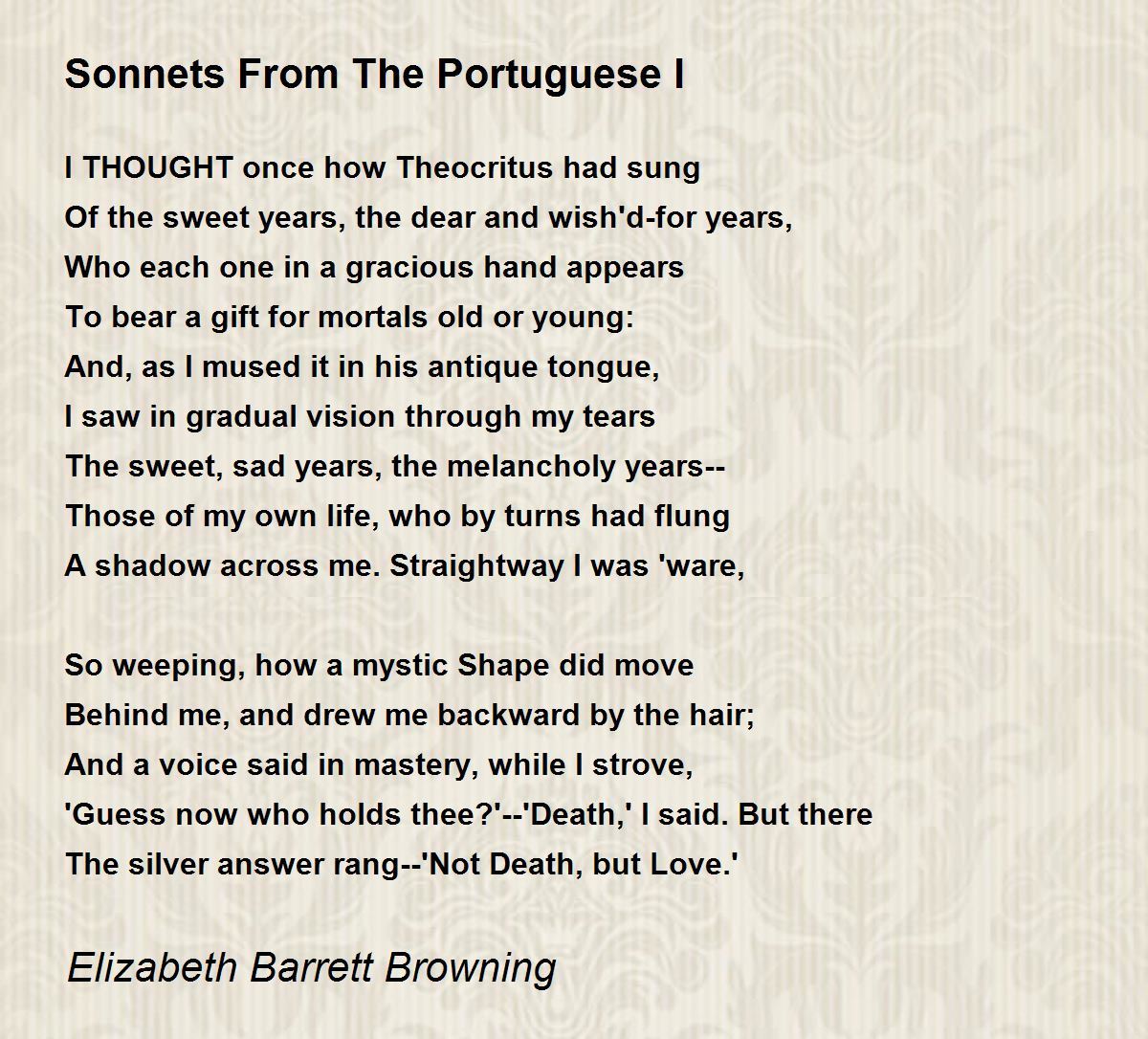 Sonnets From The Portuguese I

I THOUGHT once how Theocritus had sung
Of the sweet years, the dear and wish'd-for years,
Who each one in a gracious hand appears
To bear a gift for mortals old or young:
And, as I mused it in his antique tongue,
I saw in gradual vision through my tears
The sweet, sad years, the melancholy years--
Those of my own life, who by turns had flung
A shadow across me. Straightway I was 'ware,

So weeping, how a mystic Shape did move
Behind me, and drew me backward by the hair;
And a voice said in mastery, while I strove,
'Guess now who holds thee?'--'Death,' I said. But there
The silver answer rang--'Not Death, but Love.'

Elizabeth Barrett Browning